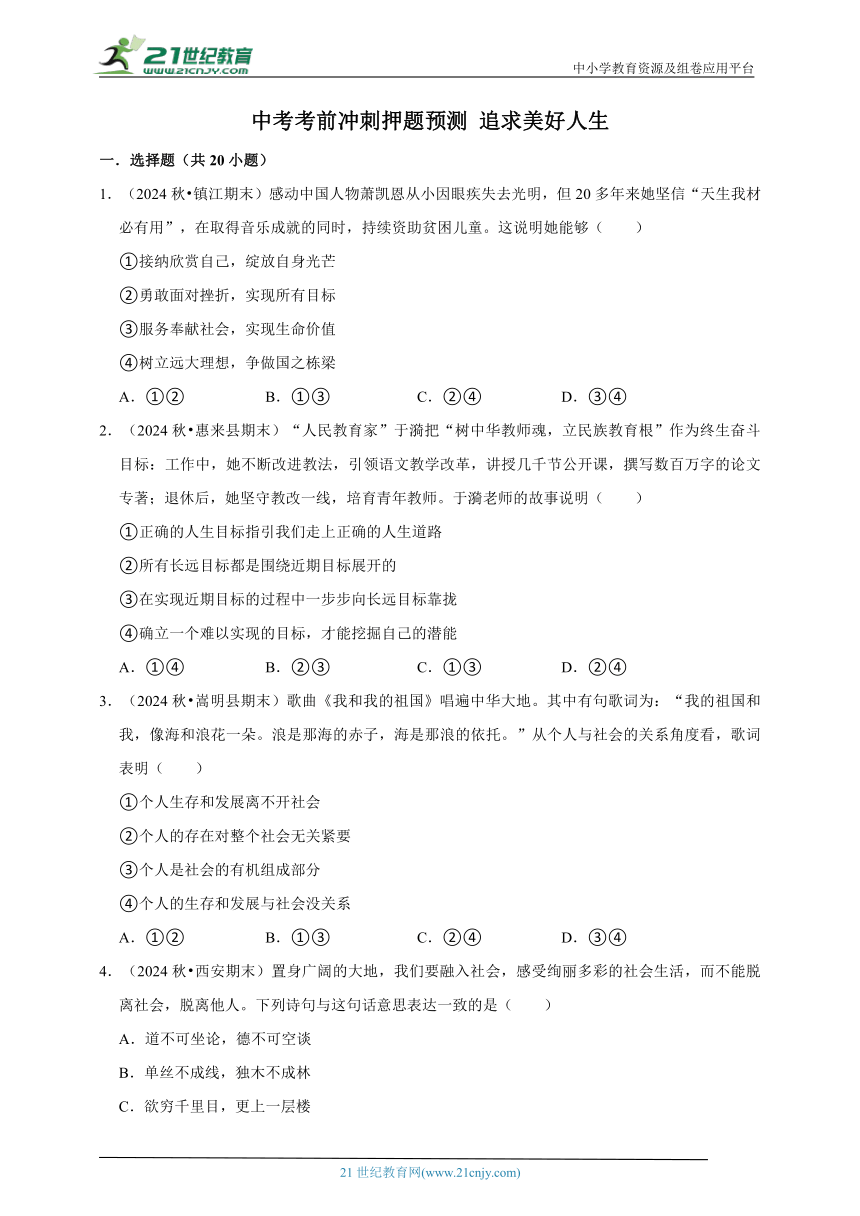 21世纪教育
www.21cnjy.com

中小学教育资源及组卷应用平台

中考考前冲刺押题预测 追求美好人生

一．选择题（共 20 小题）

1．（2024 秋•镇江期末）感动中国人物萧凯恩从小因眼疾失去光明，但 20 多年来她坚信“天生我材必有用”，在取得音乐成就的同时，持续资助贫困儿童。这说明她能够（　　）

①接纳欣赏自己，绽放自身光芒

②勇敢面对挫折，实现所有目标

③服务奉献社会，实现生命价值

④树立远大理想，争做国之栋梁

A．①②　　B．①③　　C．②④　　D．③④

2．（2024 秋•惠来县期末）“人民教育家”于漪把“树中华教师魂，立民族教育根”作为终生奋斗目标：工作中，她不断改进教法，引领语文教学改革，讲授几千节公开课，撰写数百万字的论文专著；退休后，她坚守教改一线，培育青年教师。于漪老师的故事说明（　　）

①正确的人生目标指引我们走上正确的人生道路

②所有长远目标都是围绕近期目标展开的

③在实现近期目标的过程中一步步向长远目标靠拢

④确立一个难以实现的目标，才能挖掘自己的潜能

A．①④　　B．②③　　C．①③　　D．②④

3．（2024 秋•嵩明县期末）歌曲《我和我的祖国》唱遍中华大地。其中有句歌词为：“我的祖国和我，像海和浪花一朵。浪是那海的赤子，海是那浪的依托。”从个人与社会的关系角度看，歌词表明（　　）

①个人生存和发展离不开社会

②个人的存在对整个社会无关紧要

③个人是社会的有机组成部分

④个人的生存和发展与社会没关系

A．①②　　B．①③　　C．②④　　D．③④

4．（2024 秋•西安期末）置身广阔的大地，我们要融入社会，感受绚丽多彩的社会生活，而不能脱离社会，脱离他人。下列诗句与这句话意思表达一致的是（　　）

A．道不可坐论，德不可空谈

B．单丝不成线，独木不成林

C．欲穷千里目，更上一层楼

21 世纪教育网(www.21cnjy.com)